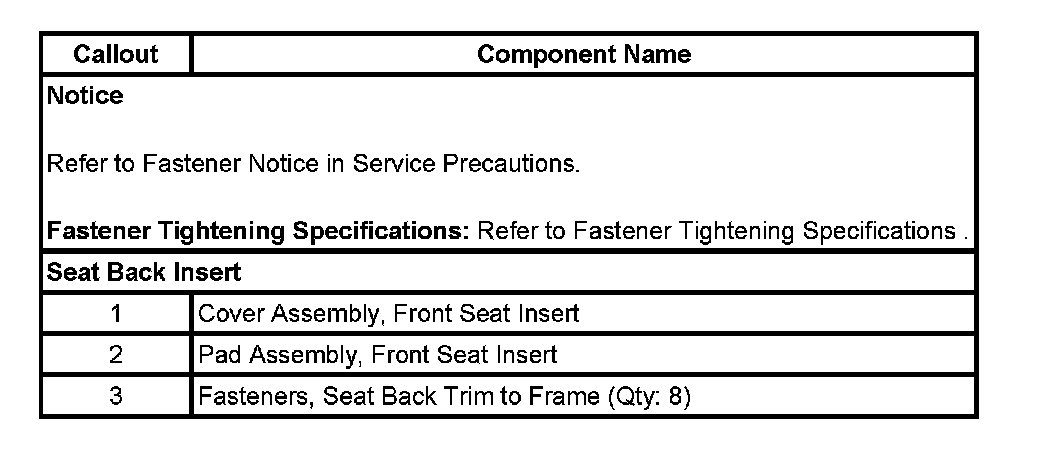 | Callout | Component Name |
|---|---|
| Notice Refer to Fastener Notice in Service Precautions. Fastener Tightening Specifications: Refer to Fastener Tightening Specifications . | |
| Seat Back Insert | |
| 1 | Cover Assembly, Front Seat Insert |
| 2 | Pad Assembly, Front Seat Insert |
| 3 | Fasteners, Seat Back Trim to Frame (Qty: 8) |